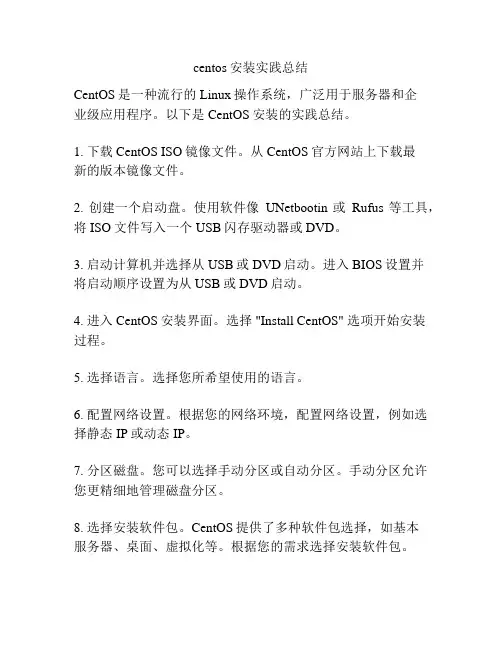 centos 安装实践总结

CentOS 是一种流行的 Linux 操作系统，广泛用于服务器和企业级应用程序。以下是 CentOS 安装的实践总结。

1. 下载 CentOS ISO 镜像文件。从 CentOS 官方网站上下载最新的版本镜像文件。

2. 创建一个启动盘。使用软件像 UNetbootin 或 Rufus 等工具，将 ISO 文件写入一个 USB 闪存驱动器或 DVD。

3. 启动计算机并选择从 USB 或 DVD 启动。进入 BIOS 设置并将启动顺序设置为从 USB 或 DVD 启动。

4. 进入 CentOS 安装界面。选择 "Install CentOS" 选项开始安装过程。

5. 选择语言。选择您所希望使用的语言。

6. 配置网络设置。根据您的网络环境，配置网络设置，例如选择静态 IP 或动态 IP。

7. 分区磁盘。您可以选择手动分区或自动分区。手动分区允许您更精细地管理磁盘分区。

8. 选择安装软件包。CentOS 提供了多种软件包选择，如基本服务器、桌面、虚拟化等。根据您的需求选择安装软件包。